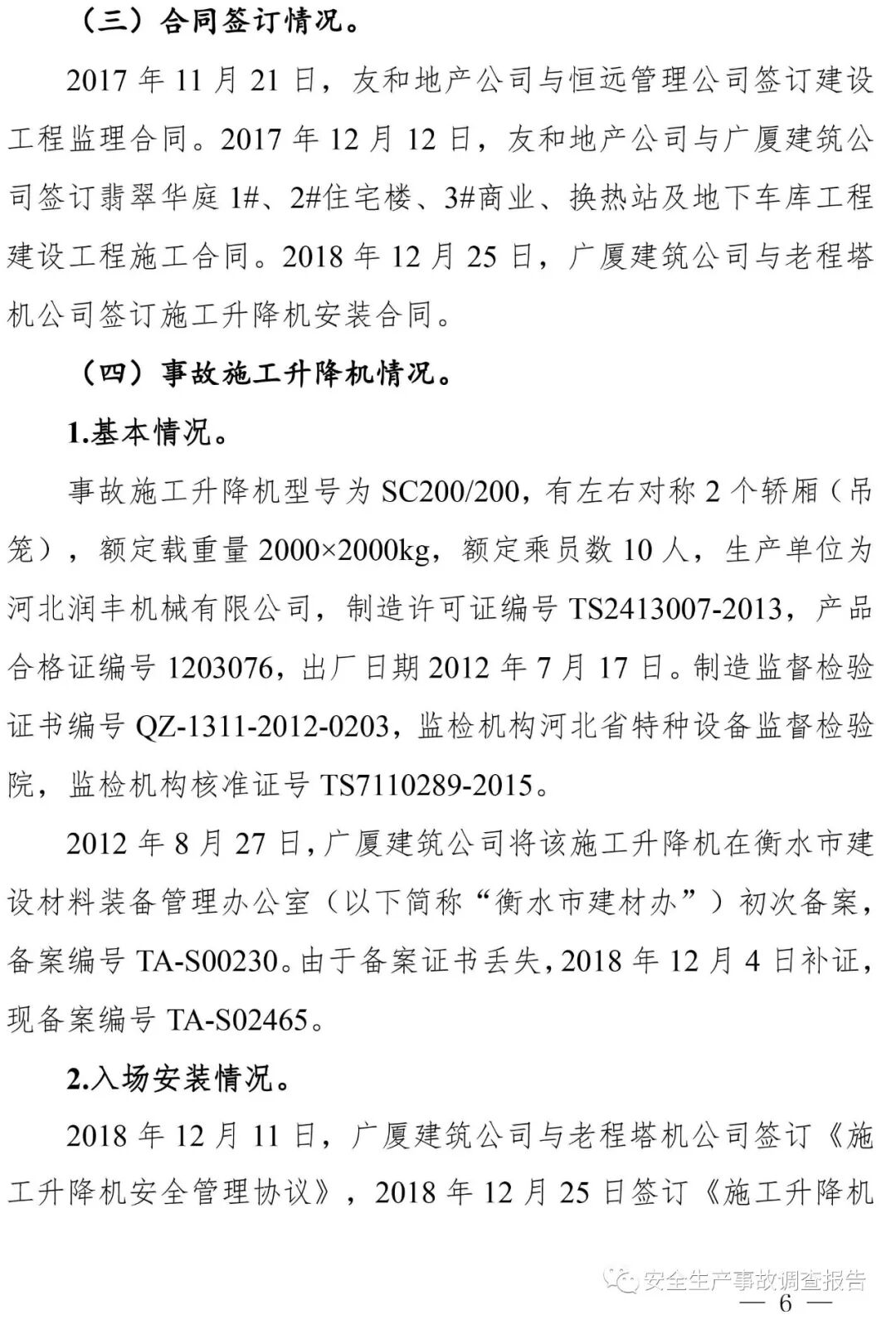 （三）合同签订情况。

2017 年 11 月 21 日，友和地产公司与恒远管理公司签订建设工程监理合同。2017 年 12 月 12 日，友和地产公司与广厦建筑公司签订翡翠华庭 1#、2#住宅楼、3#商业、换热站及地下车库工程建设工程施工合同。2018 年 12 月 25 日，广厦建筑公司与老程塔机公司签订施工升降机安装合同。

（四）事故施工升降机情况。

1.基本情况。

事故施工升降机型号为 SC200/200，有左右对称 2 个轿厢（吊笼），额定载重量 2000×2000kg，额定乘员数 10 人，生产单位为河北润丰机械有限公司，制造许可证编号 TS2413007-2013，产品合格证编号 1203076，出厂日期 2012 年 7 月 17 日。制造监督检验证书编号 QZ-1311-2012-0203，监检机构河北省特种设备监督检验院，监检机构核准证号 TS7110289-2015。

2012 年 8 月 27 日，广厦建筑公司将该施工升降机在衡水市建设材料装备管理办公室（以下简称“衡水市建材办”）初次备案，备案编号 TA-S00230。由于备案证书丢失，2018 年 12 月 4 日补证，现备案编号 TA-S02465。

2.入场安装情况。

2018 年 12 月 11 日，广厦建筑公司与老程塔机公司签订《施工升降机安全管理协议》，2018 年 12 月 25 日签订《施工升降机

安全生产事故调查报告

— 6 —